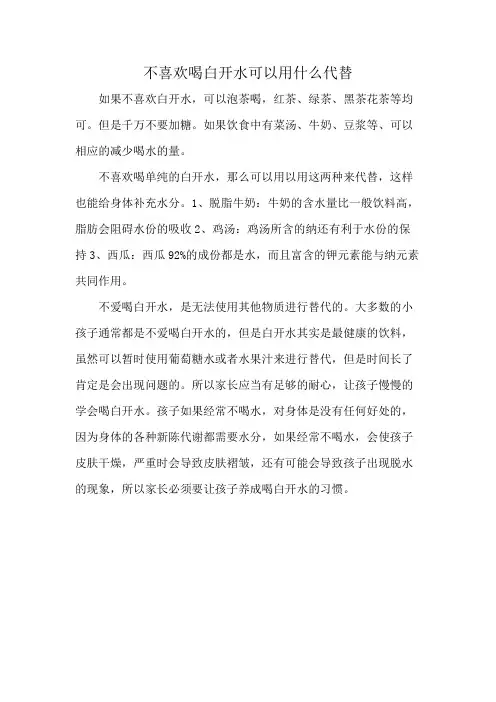 不喜欢喝白开水可以用什么代替

如果不喜欢白开水，可以泡茶喝，红茶、绿茶、黑茶花茶等均可。但是千万不要加糖。如果饮食中有菜汤、牛奶、豆浆等、可以相应的减少喝水的量。

不喜欢喝单纯的白开水，那么可以用以用这两种来代替，这样也能给身体补充水分。1、脱脂牛奶：牛奶的含水量比一般饮料高，脂肪会阻碍水份的吸收 2、鸡汤：鸡汤所含的纳还有利于水份的保持 3、西瓜：西瓜 92%的成份都是水，而且富含的钾元素能与纳元素共同作用。

不爱喝白开水，是无法使用其他物质进行替代的。大多数的小孩子通常都是不爱喝白开水的，但是白开水其实是最健康的饮料，虽然可以暂时使用葡萄糖水或者水果汁来进行替代，但是时间长了肯定是会出现问题的。所以家长应当有足够的耐心，让孩子慢慢的学会喝白开水。孩子如果经常不喝水，对身体是没有任何好处的，因为身体的各种新陈代谢都需要水分，如果经常不喝水，会使孩子皮肤干燥，严重时会导致皮肤褶皱，还有可能会导致孩子出现脱水的现象，所以家长必须要让孩子养成喝白开水的习惯。